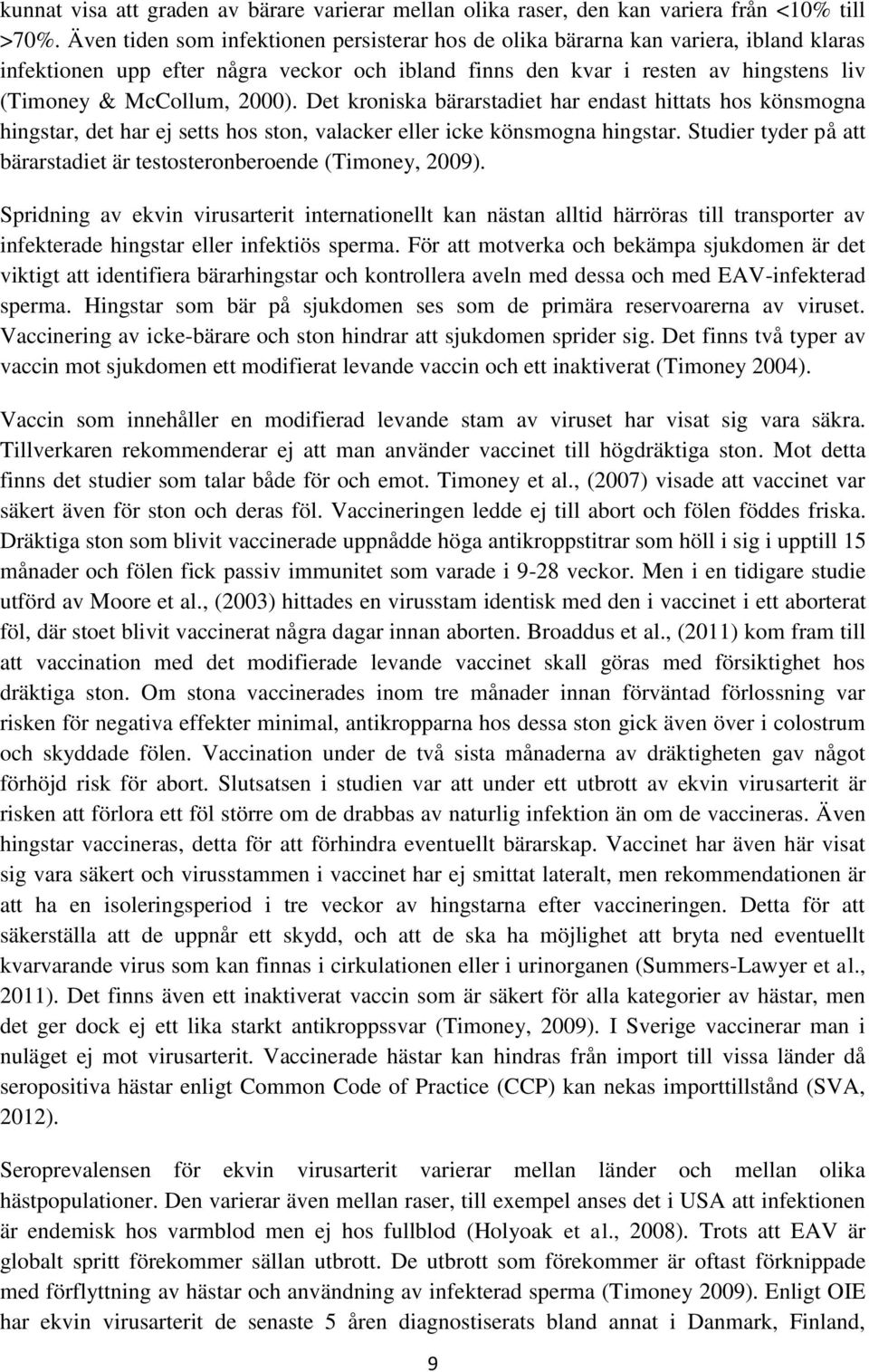 kunnat visa att graden av bärare varierar mellan olika raser, den kan variera från <10% till >70%. Även tiden som infektionen persisterar hos de olika bärarna kan variera, ibland klaras infektionen upp efter några veckor och ibland finns den kvar i resten av hingstens liv (Timoney & McCollum, 2000). Det kroniska bärarstadiet har endast hittats hos könsmogna hingstar, det har ej setts hos ston, valacker eller icke könsmogna hingstar. Studier tyder på att bärarstadiet är testosteronberoende (Timoney, 2009).

Spridning av ekvin virusarterit internationellt kan nästan alltid härröras till transporter av infekterade hingstar eller infektiös sperma. För att motverka och bekämpa sjukdomen är det viktigt att identifiera bärarhingstar och kontrollera aveln med dessa och med EAV-infekterad sperma. Hingstar som bär på sjukdomen ses som de primära reservoarerna av viruset. Vaccinering av icke-bärare och ston hindrar att sjukdomen sprider sig. Det finns två typer av vaccin mot sjukdomen ett modifierat levande vaccin och ett inaktiverat (Timoney 2004).

Vaccin som innehåller en modifierad levande stam av viruset har visat sig vara säkra. Tillverkaren rekommenderar ej att man använder vaccinet till högdräktiga ston. Mot detta finns det studier som talar både för och emot. Timoney et al., (2007) visade att vaccinet var säkert även för ston och deras föl. Vaccineringen ledde ej till abort och fölen föddes friska. Dräktiga ston som blivit vaccinerade uppnådde höga antikroppstitrar som höll i sig i upptill 15 månader och fölen fick passiv immunitet som varade i 9-28 veckor. Men i en tidigare studie utförd av Moore et al., (2003) hittades en virusstam identisk med den i vaccinet i ett aborterat föl, där stoet blivit vaccinerat några dagar innan aborten. Broaddus et al., (2011) kom fram till att vaccination med det modifierade levande vaccinet skall göras med försiktighet hos dräktiga ston. Om stona vaccinerades inom tre månader innan förväntad förlossning var risken för negativa effekter minimal, antikropparna hos dessa ston gick även över i colostrum och skyddade fölen. Vaccination under de två sista månaderna av dräktigheten gav något förhöjd risk för abort. Slutsatsen i studien var att under ett utbrott av ekvin virusarterit är risken att förlora ett föl större om de drabbas av naturlig infektion än om de vaccineras. Även hingstar vaccineras, detta för att förhindra eventuellt bärarskap. Vaccinet har även här visat sig vara säkert och virusstammen i vaccinet har ej smittat lateralt, men rekommendationen är att ha en isoleringsperiod i tre veckor av hingstarna efter vaccineringen. Detta för att säkerställa att de uppnår ett skydd, och att de ska ha möjlighet att bryta ned eventuellt kvarvarande virus som kan finnas i cirkulationen eller i urinorganen (Summers-Lawyer et al., 2011). Det finns även ett inaktiverat vaccin som är säkert för alla kategorier av hästar, men det ger dock ej ett lika starkt antikroppssvar (Timoney, 2009). I Sverige vaccinerar man i nuläget ej mot virusarterit. Vaccinerade hästar kan hindras från import till vissa länder då seropositiva hästar enligt Common Code of Practice (CCP) kan nekas importtillstånd (SVA, 2012).

Seroprevalensen för ekvin virusarterit varierar mellan länder och mellan olika hästpopulationer. Den varierar även mellan raser, till exempel anses det i USA att infektionen är endemisk hos varmblod men ej hos fullblod (Holyoak et al., 2008). Trots att EAV är globalt spritt förekommer sällan utbrott. De utbrott som förekommer är oftast förknippade med förflyttning av hästar och användning av infekterad sperma (Timoney 2009). Enligt OIE har ekvin virusarterit de senaste 5 åren diagnostiserats bland annat i Danmark, Finland,

9